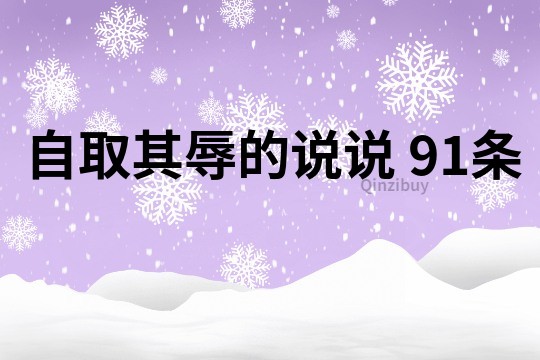 自取其辱的说说 91条

Qinzibuy